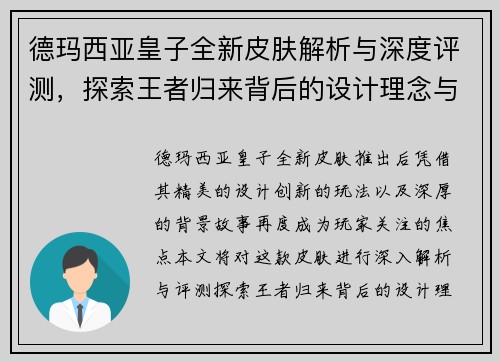 德玛西亚皇子全新皮肤解析与深度评测，探索王者归来背后的设计理念与

德玛西亚皇子全新皮肤推出后凭借其精美的设计创新的玩法以及深厚的背景故事再度成为玩家关注的焦点本文将对这款皮肤进行深入解析与评测探索王者归来背后的设计理